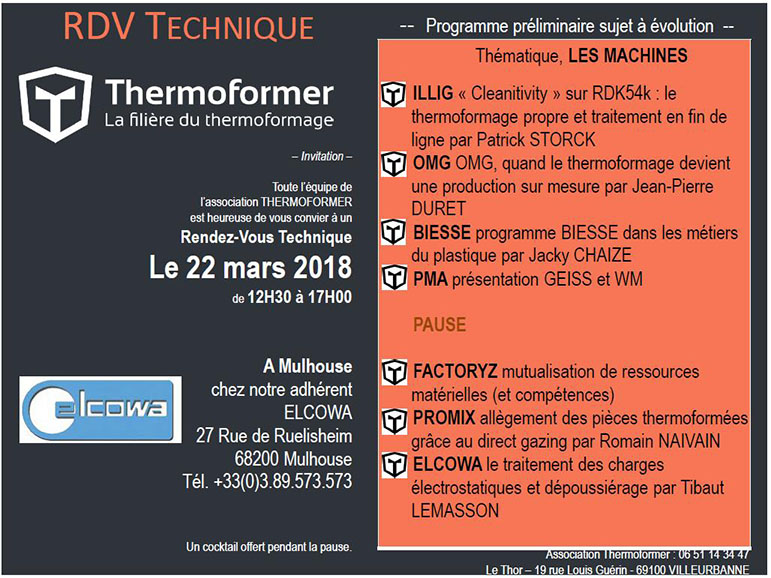 RDV TECHNIQUE

Thermoformer
La filière du thermoformage

– Invitation –

Toute l'équipe de l'association THERMOFORMER est heureuse de vous convier à un
Rendez-Vous Technique
Le 22 mars 2018
de 12H30 à 17H00

elcowa

A Mulhouse
chez notre adhérent
ELCOWA
27 Rue de Ruelisheim
68200 Mulhouse
Tél. +33(0)3.89.573.573

Un cocktail offert pendant la pause.

-- Programme préliminaire sujet à évolution --

Thématique, LES MACHINES

ILLIG « Cleanitivity » sur RDK54k : le thermoformage propre et traitement en fin de ligne par Patrick STORCK

OMG OMG, quand le thermoformage devient une production sur mesure par Jean-Pierre DURET

BIESSE programme BIESSE dans les métiers du plastique par Jacky CHAIZE

PMA présentation GEISS et WM

PAUSE

FACTORYZ mutualisation de ressources matérielles (et compétences)

PROMIX allègement des pièces thermoformées grâce au direct gazing par Romain NAIVAIN

ELCOWA le traitement des charges électrostatiques et dépoussiérage par Tibaut LEMASSON

Association Thermoformer : 06 51 14 34 47
Le Thor – 19 rue Louis Guérin - 69100 VILLEURBANNE